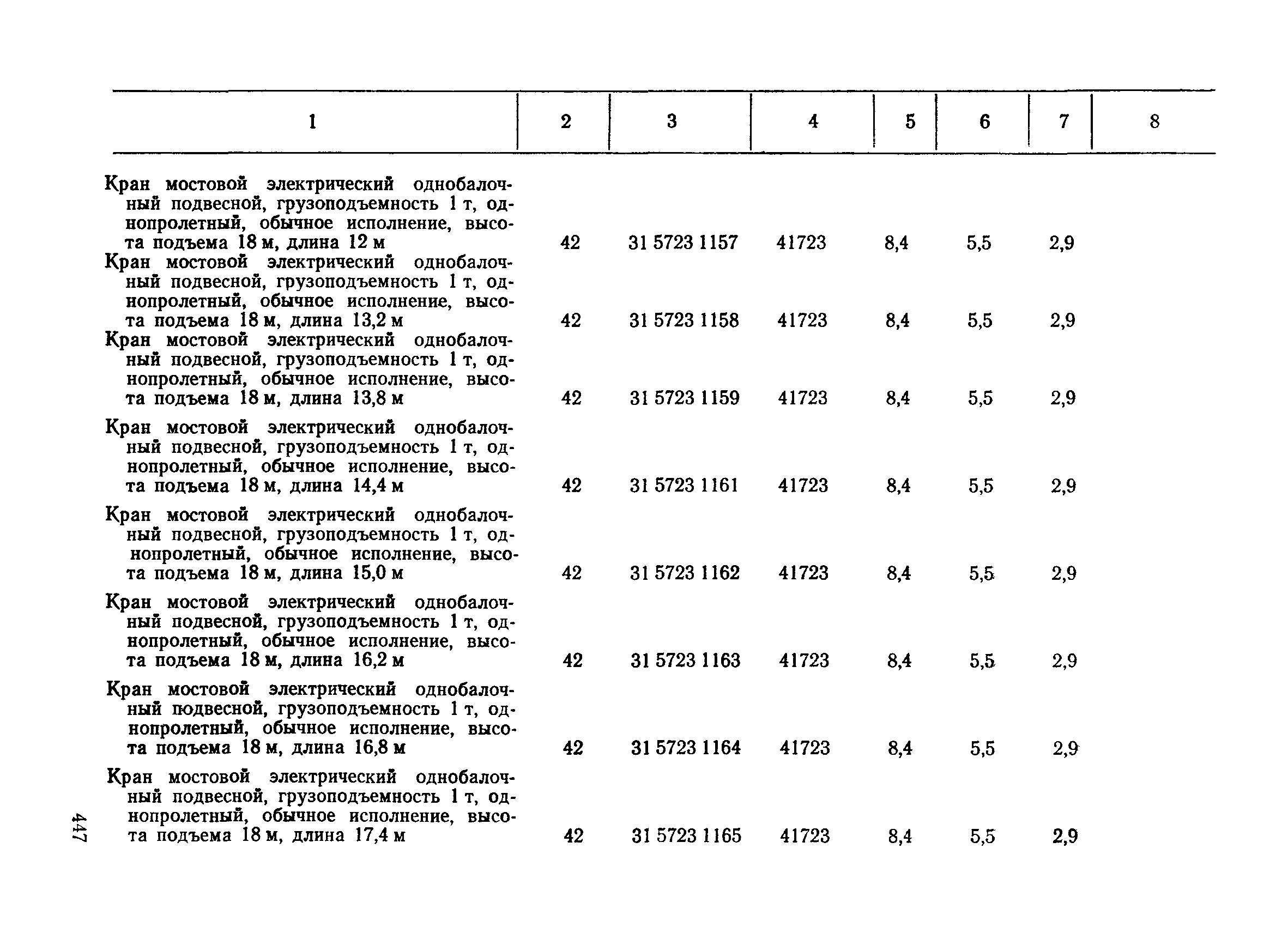 | 1 | 2 | 3 | 4 | 5 | 6 | 7 | 8 |
|---|---|---|---|---|---|---|---|
| Кран мостовой электрический однобалочный подвесной, грузоподъемность 1 т, однопролетный, обычное исполнение, высота подъема 18 м, длина 12 м | 42 | 31 5723 1157 | 41723 | 8,4 | 5,5 | 2,9 | |
| Кран мостовой электрический однобалочный подвесной, грузоподъемность 1 т, однопролетный, обычное исполнение, высота подъема 18 м, длина 13,2 м | 42 | 31 5723 1158 | 41723 | 8,4 | 5,5 | 2,9 | |
| Кран мостовой электрический однобалочный подвесной, грузоподъемность 1 т, однопролетный, обычное исполнение, высота подъема 18 м, длина 13,8 м | 42 | 31 5723 1159 | 41723 | 8,4 | 5,5 | 2,9 | |
| Кран мостовой электрический однобалочный подвесной, грузоподъемность 1 т, однопролетный, обычное исполнение, высота подъема 18 м, длина 14,4 м | 42 | 31 5723 1161 | 41723 | 8,4 | 5,5 | 2,9 | |
| Кран мостовой электрический однобалочный подвесной, грузоподъемность 1 т, однопролетный, обычное исполнение, высота подъема 18 м, длина 15,0 м | 42 | 31 5723 1162 | 41723 | 8,4 | 5,5 | 2,9 | |
| Кран мостовой электрический однобалочный подвесной, грузоподъемность 1 т, однопролетный, обычное исполнение, высота подъема 18 м, длина 16,2 м | 42 | 31 5723 1163 | 41723 | 8,4 | 5,5 | 2,9 | |
| Кран мостовой электрический однобалочный подвесной, грузоподъемность 1 т, однопролетный, обычное исполнение, высота подъема 18 м, длина 16,8 м | 42 | 31 5723 1164 | 41723 | 8,4 | 5,5 | 2,9 | |
| Кран мостовой электрический однобалочный подвесной, грузоподъемность 1 т, однопролетный, обычное исполнение, высота подъема 18 м, длина 17,4 м | 42 | 31 5723 1165 | 41723 | 8,4 | 5,5 | 2,9 | |

447